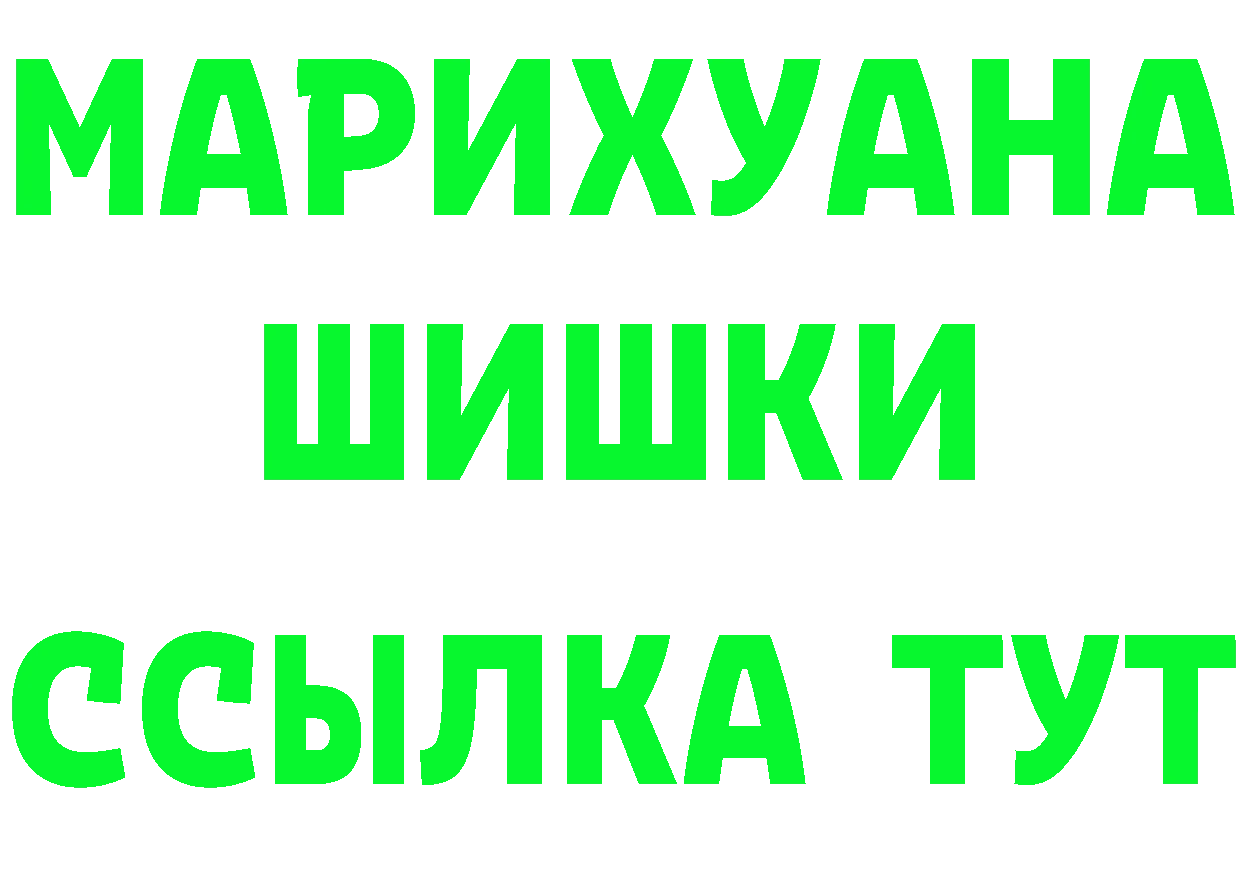 МАРИХУАНА
ШИШКИ
ССЫЛКА ТУТ